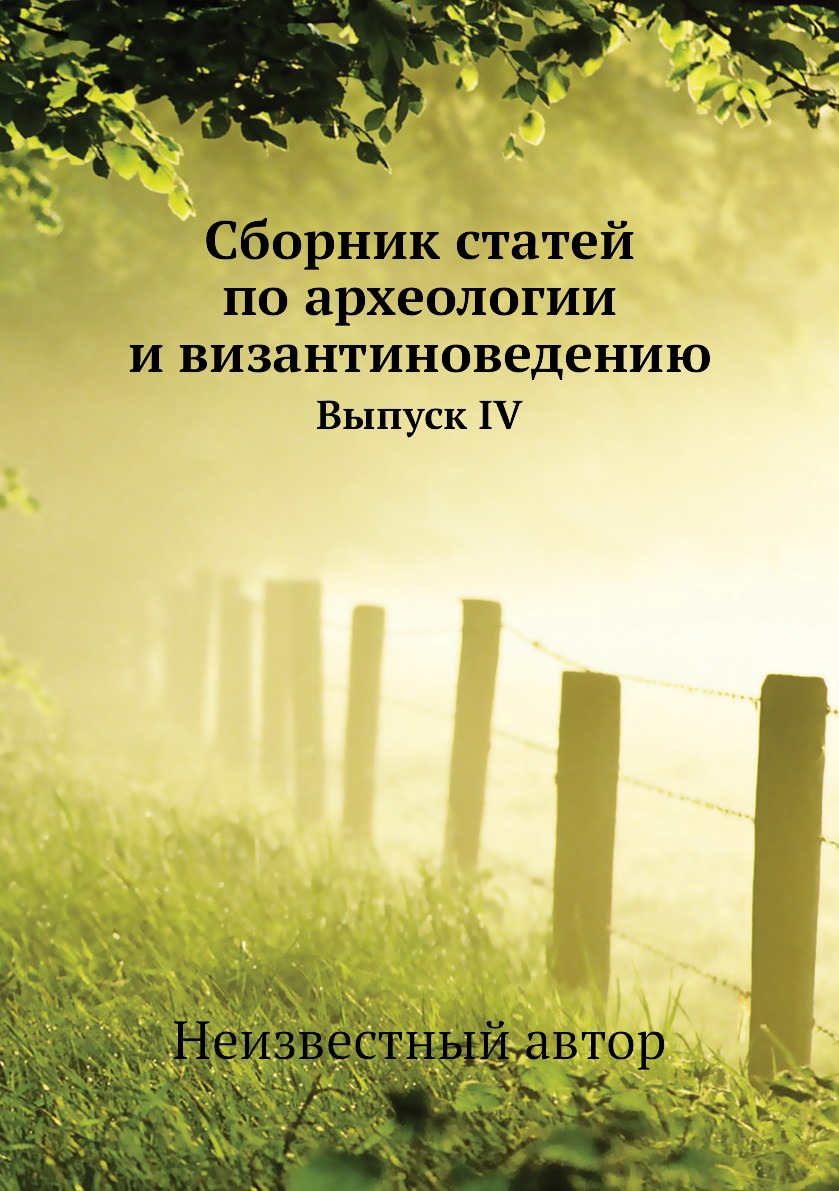 Сборник статей по археологии и византиноведению

Выпуск IV

Неизвестный автор